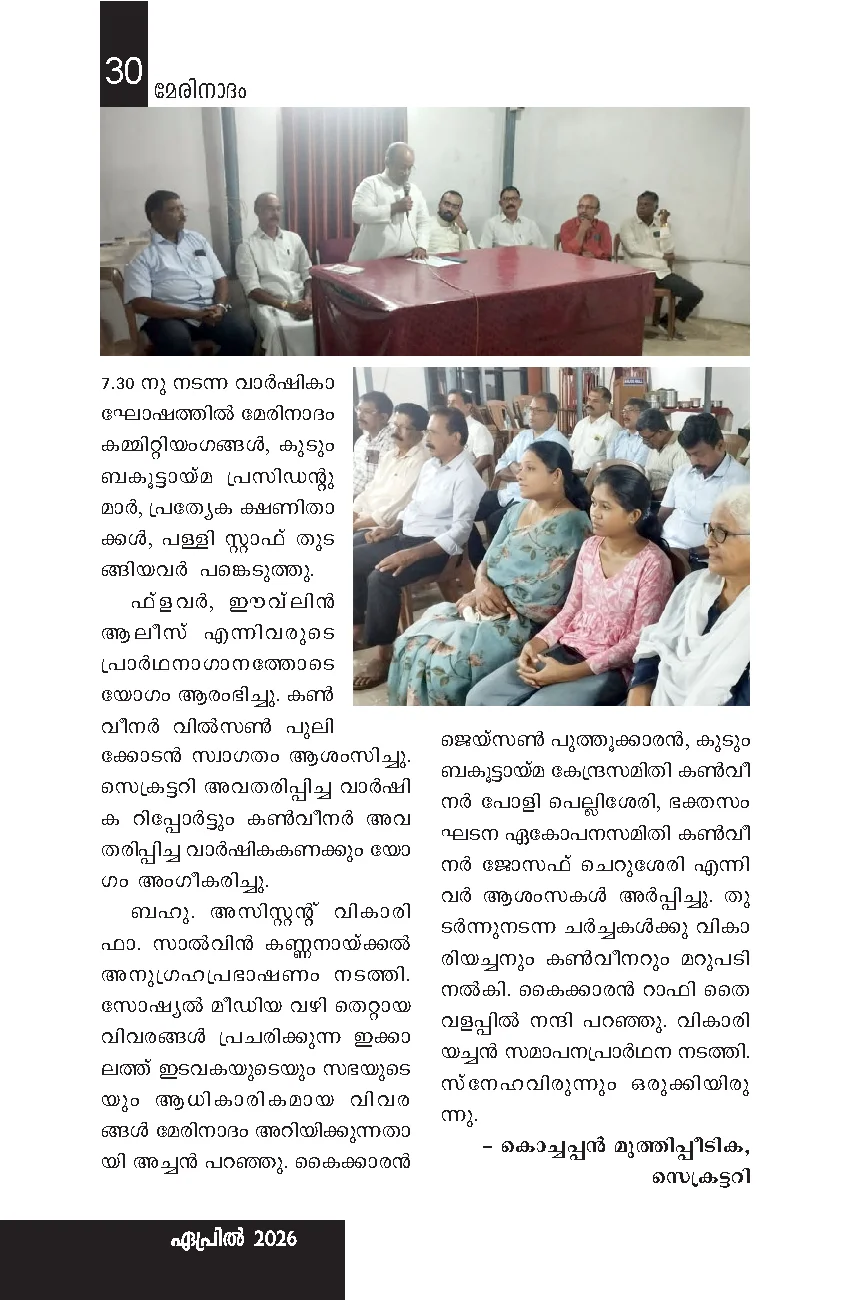 30 മേരിനാദം

7.30 നു നടന്ന വാർഷികാഘോഷത്തിൽ മേരിനാദം കമ്മിറ്റിയംഗങ്ങൾ, കുടുംബകൂട്ടായ്മ പ്രസിഡന്റുമാർ, പ്രത്യേക ക്ഷണിതാക്കൾ, പള്ളി സ്റ്റാഫ് തുടങ്ങിയവർ പങ്കെടുത്തു.

ഫ്ളവർ, ഈവ്‌ലിൻ ആലീസ് എന്നിവരുടെ പ്രാർഥനാഗാനത്തോടെ യോഗം ആരംഭിച്ചു. കൺവീനർ വിൽസൺ പുലിക്കോടൻ സ്വാഗതം ആശംസിച്ചു. സെക്രട്ടറി അവതരിപ്പിച്ച വാർഷിക റിപ്പോർട്ടും കൺവീനർ അവതരിപ്പിച്ച വാർഷികകണക്കും യോഗം അംഗീകരിച്ചു.

ബഹു. അസിസ്റ്റന്റ് വികാരി ഫാ. സാൽവിൻ കണ്ണനായ്ക്കൽ അനുഗ്രഹപ്രഭാഷണം നടത്തി. സോഷ്യൽ മീഡിയ വഴി തെറ്റായ വിവരങ്ങൾ പ്രചരിക്കുന്ന ഇക്കാലത്ത് ഇടവകയുടെയും സഭയുടെയും ആധികാരികമായ വിവരങ്ങൾ മേരിനാദം അറിയിക്കുന്നതായി അച്ചൻ പറഞ്ഞു. കൈക്കാരൻ ജെയ്സൺ പുത്തൂക്കാരൻ, കുടുംബകൂട്ടായ്മ കേന്ദ്രസമിതി കൺവീനർ പോളി പെല്ലിശേരി, ഭക്തസംഘടന ഏകോപനസമിതി കൺവീനർ ജോസഫ് ചെറുശേരി എന്നിവർ ആശംസകൾ അർപ്പിച്ചു. തുടർന്നുനടന്ന ചർച്ചകൾക്കു വികാരിയച്ചനും കൺവീനറും മറുപടി നൽകി. കൈക്കാരൻ റാഫി തൈവളപ്പിൽ നന്ദി പറഞ്ഞു. വികാരിയച്ചൻ സമാപനപ്രാർഥന നടത്തി. സ്നേഹവിരുന്നും ഒരുക്കിയിരുന്നു.

– കൊച്ചപ്പൻ മുത്തിപ്പീടിക, സെക്രട്ടറി

ഏപ്രിൽ 2026